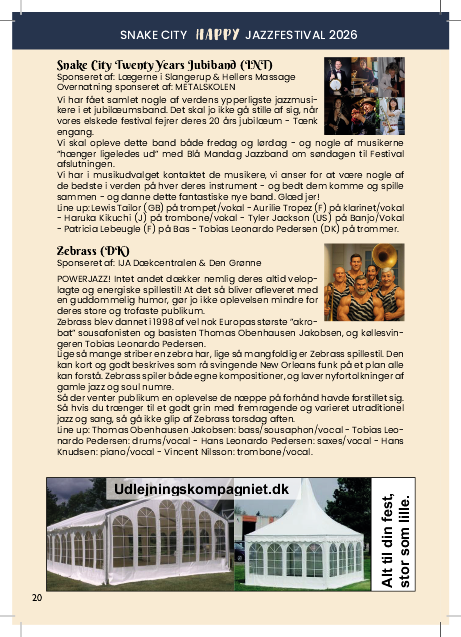 SNAKE CITY HAPPY JAZZFESTIVAL 2026

Snake City Twenty Years Jubiband (INT)
Sponseret af: Lægerne i Slangerup & Hellers Massage
Overnatning sponseret af: METALSKOLEN
Vi har fået samlet nogle af verdens ypperligste jazzmusikere i et jubilæumsband. Det skal jo ikke gå stille af sig, når vores elskede festival fejrer deres 20 års jubilæum - Tænk engang.
Vi skal opleve dette band både fredag og lørdag - og nogle af musikerne "hænger ligeledes ud" med Blå Mandag Jazzband om søndagen til Festival afslutningen.
Vi har i musikudvalget kontaktet de musikere, vi anser for at være nogle af de bedste i verden på hver deres instrument - og bedt dem komme og spille sammen - og danne dette fantastiske nye band. Glæd jer!
Line up: Lewis Tailor (GB) på trompet/vokal - Aurilie Tropez (F) på klarinet/vokal - Haruka Kikuchi (J) på trombone/vokal - Tyler Jackson (US) på Banjo/Vokal - Patricia Lebeugle (F) på Bas - Tobias Leonardo Pedersen (DK) på trommer.

Zebrass (DK)
Sponseret af: IJA Dækcentralen & Den Grønne
POWERJAZZ! Intet andet dækker nemlig deres altid veloplagte og energiske spillestil! At det så bliver afleveret med en guddommelig humor, gør jo ikke oplevelsen mindre for deres store og trofaste publikum.
Zebrass blev dannet i 1998 af vel nok Europas største "akrobat" sousafonisten og basisten Thomas Obenhausen Jakobsen, og kollesvingeren Tobias Leonardo Pedersen.
Lige så mange striber en zebra har, lige så mangfoldig er Zebrass spillestil. Den kan kort og godt beskrives som rå svingende New Orleans funk på et plan alle kan forstå. Zebrass spiler både egne kompositioner, og laver nyfortolkninger af gamle jazz og soul numre.
Så der venter publikum en oplevelse de næppe på forhånd havde forstillet sig. Så hvis du trænger til et godt grin med fremragende og varieret utraditionel jazz og sang, så gå ikke glip af Zebrass torsdag aften.
Line up: Thomas Obenhausen Jakobsen: bass/sousaphon/vocal - Tobias Leonardo Pedersen: drums/vocal - Hans Leonardo Pedersen: saxes/vocal - Hans Knudsen: piano/vocal - Vincent Nilsson: trombone/vocal.

Udlejningskompagniet.dk

Alt til din fest, stor som lille.

20